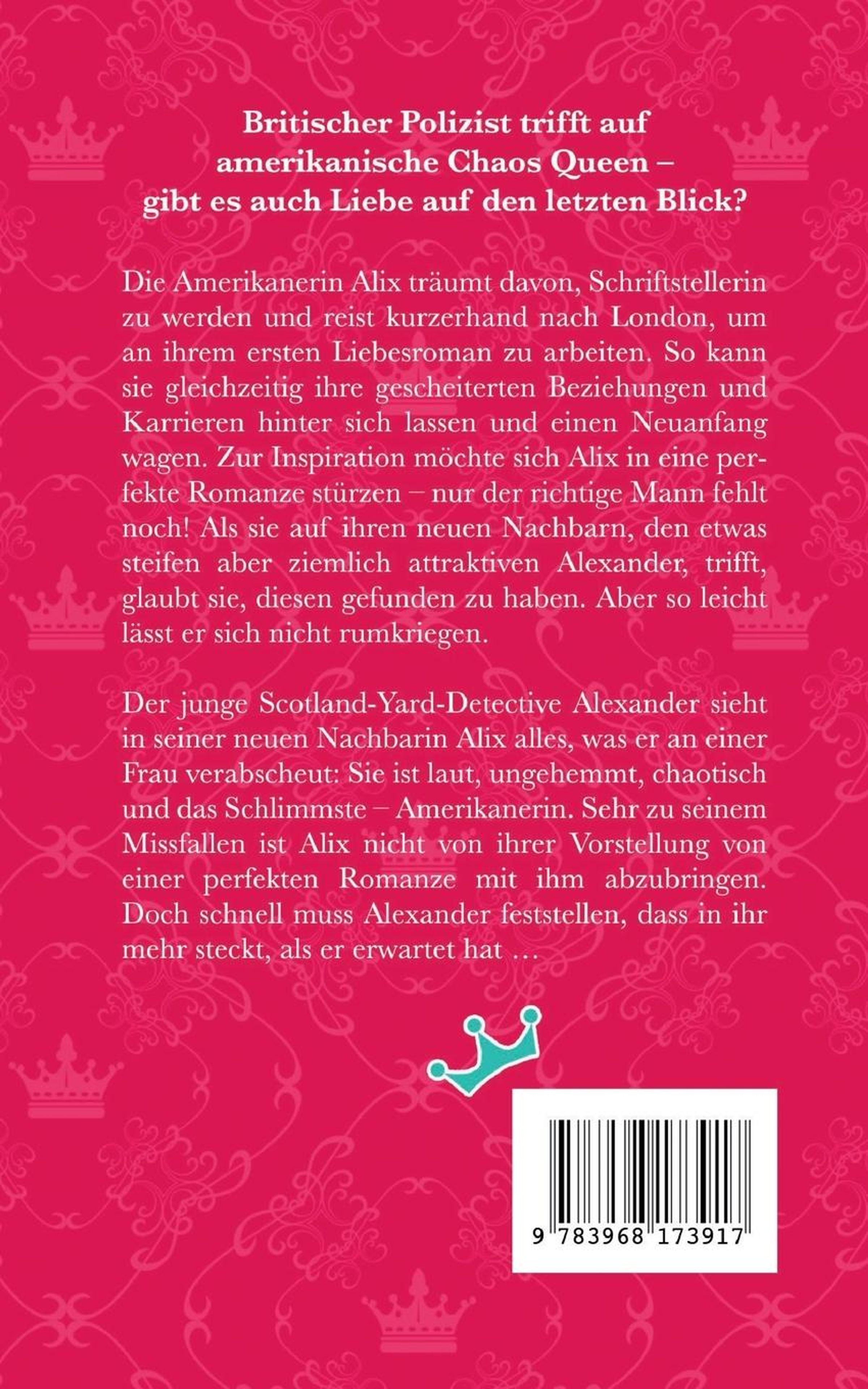 Britischer Polizist trifft auf amerikanische Chaos Queen – gibt es auch Liebe auf den letzten Blick?

Die Amerikanerin Alix träumt davon, Schriftstellerin zu werden und reist kurzerhand nach London, um an ihrem ersten Liebesroman zu arbeiten. So kann sie gleichzeitig ihre gescheiterten Beziehungen und Karrieren hinter sich lassen und einen Neuanfang wagen. Zur Inspiration möchte sich Alix in eine perfekte Romanze stürzen – nur der richtige Mann fehlt noch! Als sie auf ihren neuen Nachbarn, den etwas steifen aber ziemlich attraktiven Alexander, trifft, glaubt sie, diesen gefunden zu haben. Aber so leicht lässt er sich nicht rumkriegen.

Der junge Scotland-Yard-Detective Alexander sieht in seiner neuen Nachbarin Alix alles, was er an einer Frau verabscheut: Sie ist laut, ungehemmt, chaotisch und das Schlimmste – Amerikanerin. Sehr zu seinem Missfallen ist Alix nicht von ihrer Vorstellung von einer perfekten Romanze mit ihm abzubringen. Doch schnell muss Alexander feststellen, dass in ihr mehr steckt, als er erwartet hat …

9 783968 173917